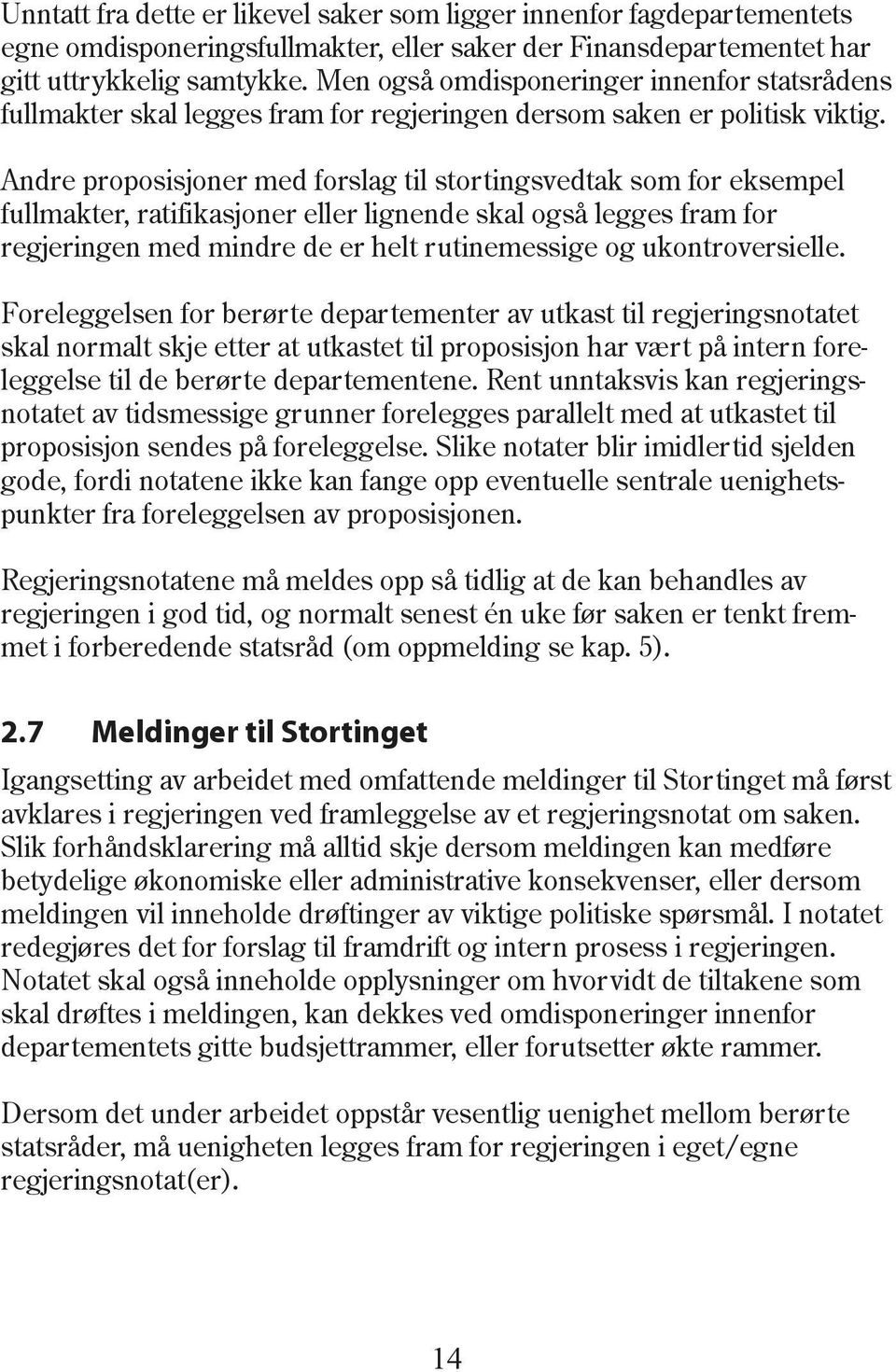 Unntatt fra dette er likevel saker som ligger innenfor fagdepartementets egne omdisponeringsfullmakter, eller saker der Finansdepartementet har gitt uttrykkelig samtykke. Men også omdisponeringer innenfor statsrådens fullmakter skal legges fram for regjeringen dersom saken er politisk viktig.

Andre proposisjoner med forslag til stortingsvedtak som for eksempel fullmakter, ratifikasjoner eller lignende skal også legges fram for regjeringen med mindre de er helt rutinemessige og ukontroversielle.

Foreleggelsen for berørte departementer av utkast til regjeringsnotatet skal normalt skje etter at utkastet til proposisjon har vært på intern foreleggelse til de berørte departementene. Rent unntaksvis kan regjeringsnotatet av tidsmessige grunner forelegges parallelt med at utkastet til proposisjon sendes på foreleggelse. Slike notater blir imidlertid sjelden gode, fordi notatene ikke kan fange opp eventuelle sentrale uenighetspunkter fra foreleggelsen av proposisjonen.

Regjeringsnotatene må meldes opp så tidlig at de kan behandles av regjeringen i god tid, og normalt senest én uke før saken er tenkt fremmet i forberedende statsråd (om oppmelding se kap. 5).

2.7 Meldinger til Stortinget

Igangsetting av arbeidet med omfattende meldinger til Stortinget må først avklares i regjeringen ved framleggelse av et regjeringsnotat om saken. Slik forhåndsklarering må alltid skje dersom meldingen kan medføre betydelige økonomiske eller administrative konsekvenser, eller dersom meldingen vil inneholde drøftinger av viktige politiske spørsmål. I notatet redegjøres det for forslag til framdrift og intern prosess i regjeringen. Notatet skal også inneholde opplysninger om hvorvidt de tiltakene som skal drøftes i meldingen, kan dekkes ved omdisponeringer innenfor departementets gitte budsjettrammer, eller forutsetter økte rammer.

Dersom det under arbeidet oppstår vesentlig uenighet mellom berørte statsråder, må uenigheten legges fram for regjeringen i eget/egne regjeringsnotat(er).

14